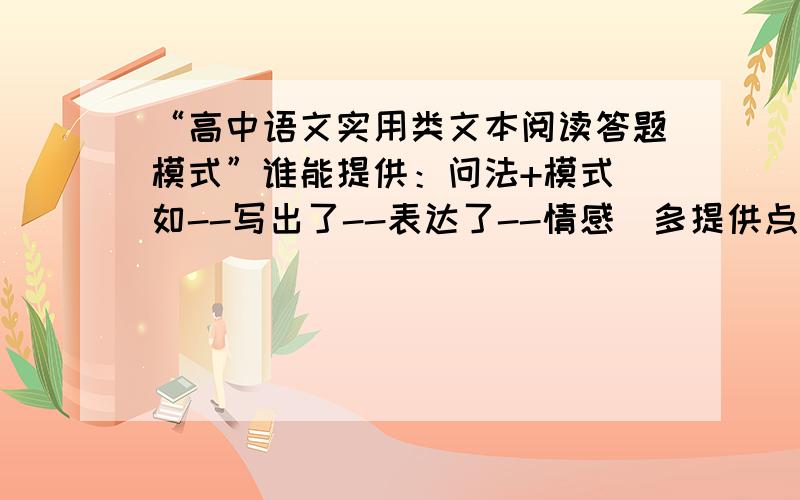 “高中语文实用类文本阅读答题模式”谁能提供：问法+模式 如--写出了--表达了--情感 多提供点